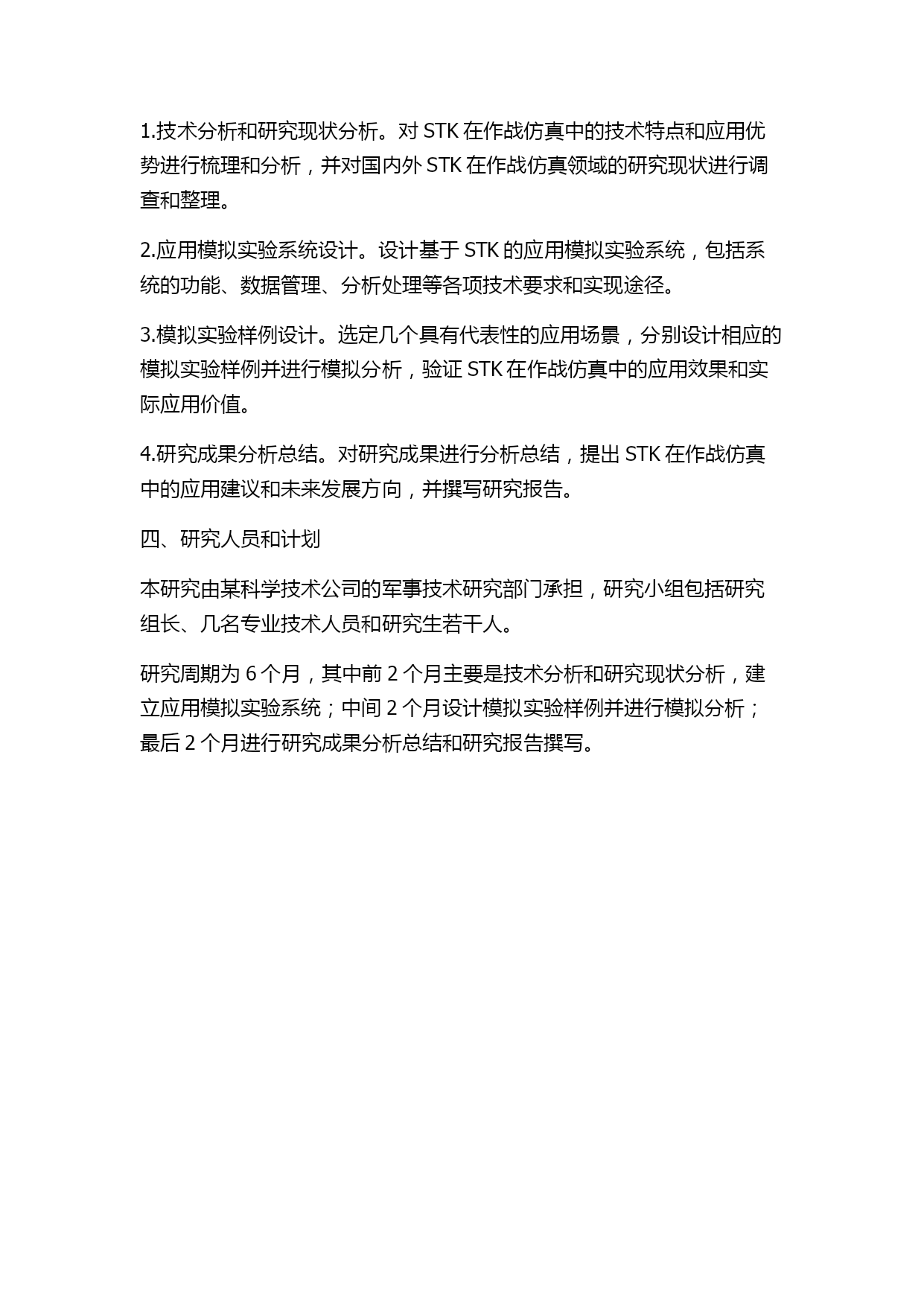 1.技术分析和研究现状分析。对 STK 在作战仿真中的技术特点和应用优势进行梳理和分析，并对国内外 STK 在作战仿真领域的研究现状进行调查和整理。

2.应用模拟实验系统设计。设计基于 STK 的应用模拟实验系统，包括系统的功能、数据管理、分析处理等各项技术要求和实现途径。

3.模拟实验样例设计。选定几个具有代表性的应用场景，分别设计相应的模拟实验样例并进行模拟分析，验证 STK 在作战仿真中的应用效果和实际应用价值。

4.研究成果分析总结。对研究成果进行分析总结，提出 STK 在作战仿真中的应用建议和未来发展方向，并撰写研究报告。

四、研究人员和计划

本研究由某科学技术公司的军事技术研究部门承担，研究小组包括研究组长、几名专业技术人员和研究生若干人。

研究周期为 6 个月，其中前 2 个月主要是技术分析和研究现状分析，建立应用模拟实验系统；中间 2 个月设计模拟实验样例并进行模拟分析；最后 2 个月进行研究成果分析总结和研究报告撰写。